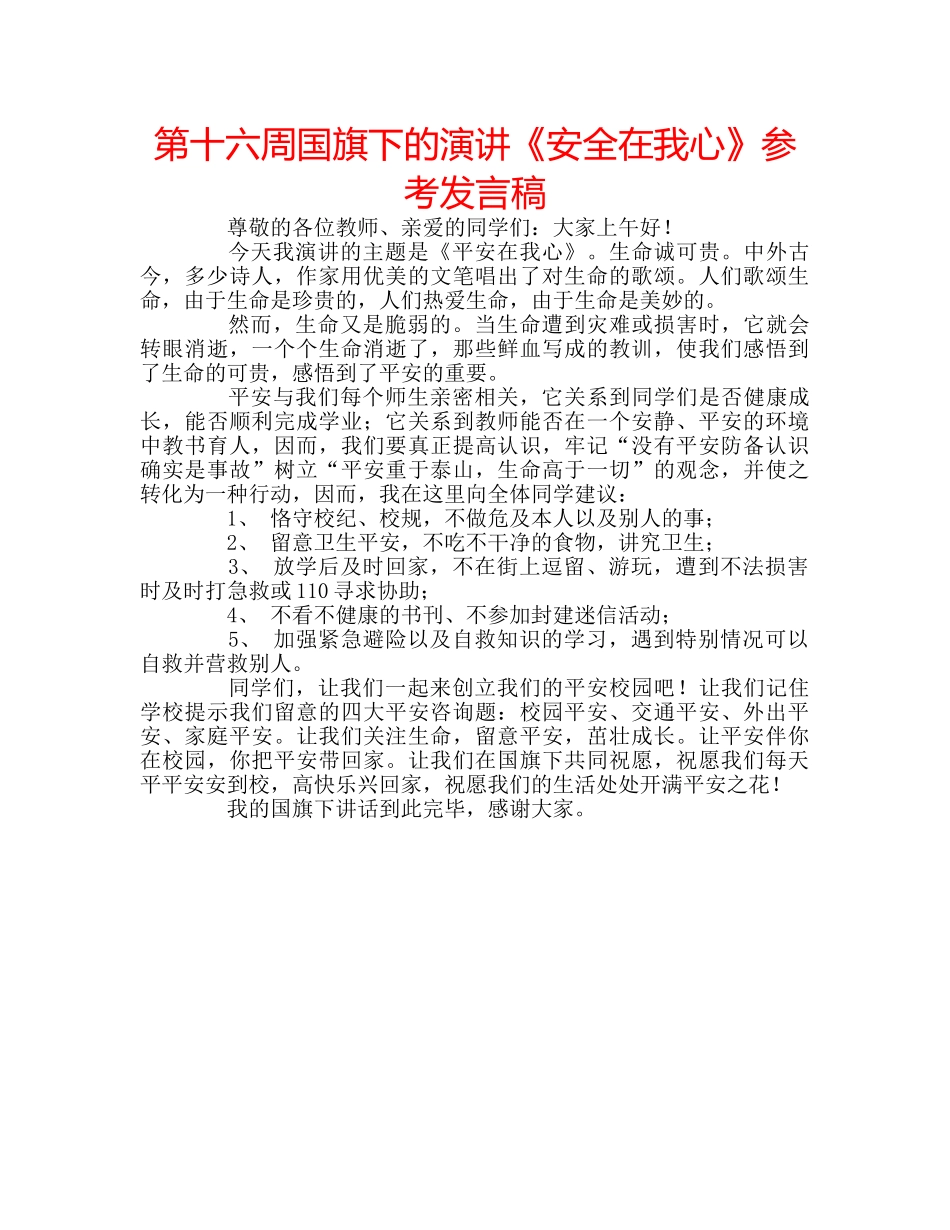 第十六周国旗下的演讲《安全在我心》参考发言稿

尊敬的各位教师、亲爱的同学们：大家上午好！

今天我演讲的主题是《平安在我心》。生命诚可贵。中外古今，多少诗人，作家用优美的文笔唱出了对生命的歌颂。人们歌颂生命，由于生命是珍贵的，人们热爱生命，由于生命是美妙的。

然而，生命又是脆弱的。当生命遭到灾难或损害时，它就会转眼消逝，一个个生命消逝了，那些鲜血写成的教训，使我们感悟到了生命的可贵，感悟到了平安的重要。

平安与我们每个师生亲密相关，它关系到同学们是否健康成长，能否顺利完成学业；它关系到教师能否在一个安静、平安的环境中教书育人，因而，我们要真正提高认识，牢记“没有平安防备认识确实是事故”树立“平安重于泰山，生命高于一切”的观念，并使之转化为一种行动，因而，我在这里向全体同学建议：

1、 恪守校纪、校规，不做危及本人以及别人的事；

2、 留意卫生平安，不吃不干净的食物，讲究卫生；

3、 放学后及时回家，不在街上逗留、游玩，遭到不法损害时及时打急救或110寻求协助；

4、 不看不健康的书刊、不参加封建迷信活动；

5、 加强紧急避险以及自救知识的学习，遇到特别情况可以自救并营救别人。

同学们，让我们一起来创立我们的平安校园吧！让我们记住学校提示我们留意的四大平安咨询题：校园平安、交通平安、外出平安、家庭平安。让我们关注生命，留意平安，茁壮成长。让平安伴你在校园，你把平安带回家。让我们在国旗下共同祝愿，祝愿我们每天平平安安到校，高快乐兴回家，祝愿我们的生活处处开满平安之花！

我的国旗下讲话到此完毕，感谢大家。